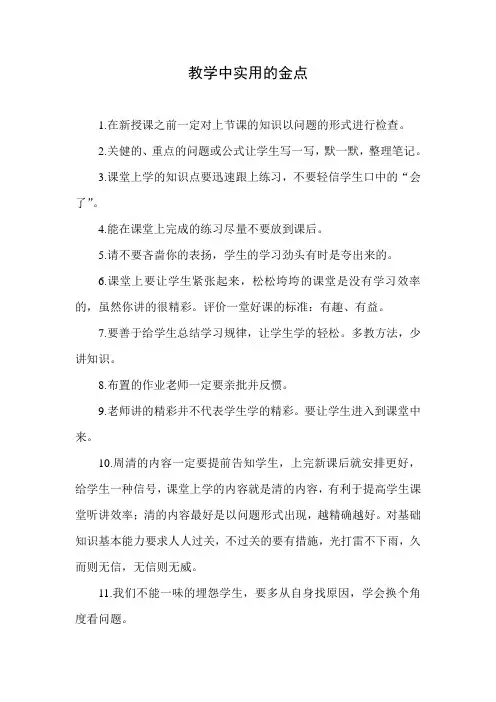 教学中实用的金点

1.在新授课之前一定对上节课的知识以问题的形式进行检查。

2.关键的、重点的问题或公式让学生写一写，默一默，整理笔记。

3.课堂上学的知识点要迅速跟上练习，不要轻信学生口中的“会了”。

4.能在课堂上完成的练习尽量不要放到课后。

5.请不要吝啬你的表扬，学生的学习劲头有时是夸出来的。

6.课堂上要让学生紧张起来，松松垮垮的课堂是没有学习效率的，虽然你讲的很精彩。评价一堂好课的标准：有趣、有益。

7.要善于给学生总结学习规律，让学生学的轻松。多教方法，少讲知识。

8.布置的作业老师一定要亲批并反馈。

9.老师讲的精彩并不代表学生学的精彩。要让学生进入到课堂中来。

10.周清的内容一定要提前告知学生，上完新课后就安排更好，给学生一种信号，课堂上学的内容就是清的内容，有利于提高学生课堂听讲效率；清的内容最好是以问题形式出现，越精确越好。对基础知识基本能力要求人人过关，不过关的要有措施，光打雷不下雨，久而则无信，无信则无威。

11.我们不能一味的埋怨学生，要多从自身找原因，学会换个角度看问题。